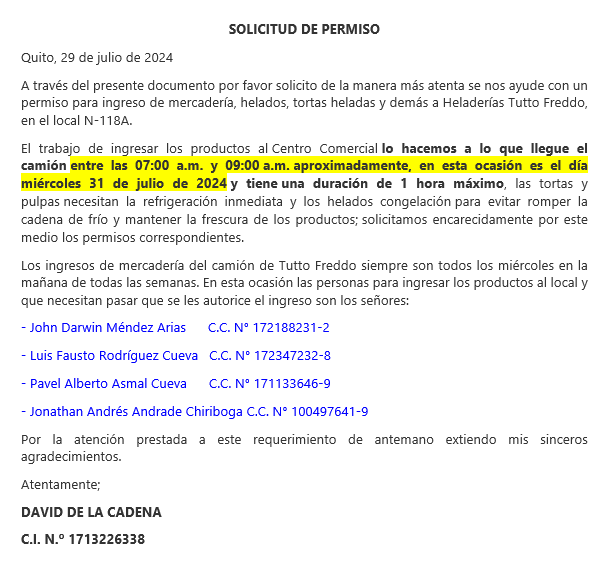 SOLICITUD DE PERMISO

Quito, 29 de julio de 2024

A través del presente documento por favor solicito de la manera más atenta se nos ayude con un permiso para ingreso de mercadería, helados, tortas heladas y demás a Heladerías Tutto Freddo, en el local N-118A.

El trabajo de ingresar los productos al Centro Comercial lo hacemos a lo que llegue el camión entre las 07:00 a.m. y 09:00 a.m. aproximadamente, en esta ocasión es el día miércoles 31 de julio de 2024 y tiene una duración de 1 hora máximo, las tortas y pulpas necesitan la refrigeración inmediata y los helados congelación para evitar romper la cadena de frío y mantener la frescura de los productos; solicitamos encarecidamente por este medio los permisos correspondientes.

Los ingresos de mercadería del camión de Tutto Freddo siempre son todos los miércoles en la mañana de todas las semanas. En esta ocasión las personas para ingresar los productos al local y que necesitan pasar que se les autorice el ingreso son los señores:

- John Darwin Méndez Arias C.C. N° 172188231-2

- Luis Fausto Rodríguez Cueva C.C. N° 172347232-8

- Pavel Alberto Asmal Cueva C.C. N° 171133646-9

- Jonathan Andrés Andrade Chiriboga C.C. N° 100497641-9

Por la atención prestada a este requerimiento de antemano extiendo mis sinceros agradecimientos.

Atentamente;

DAVID DE LA CADENA

C.I. N.º 1713226338